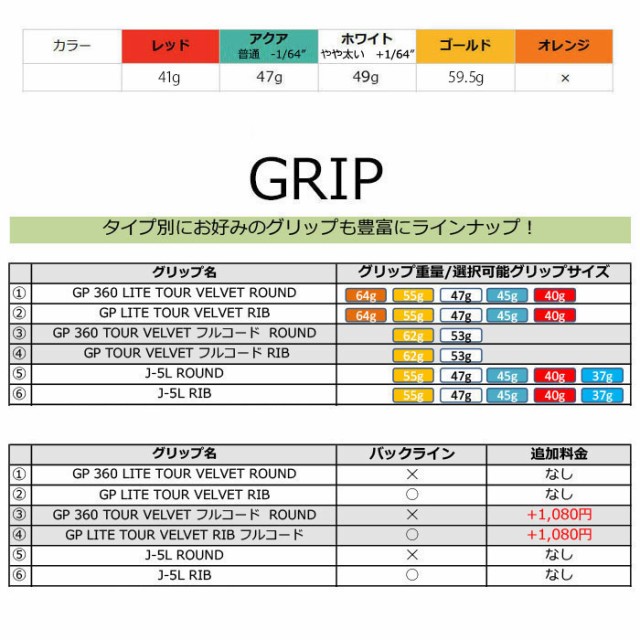 | カラー | レッド | アクア 普通 -1/64″ | ホワイト やや太い +1/64″ | ゴールド | オレンジ |
|---|---|---|---|---|---|
| | 41g | 47g | 49g | 59.5g | × |

GRIP

タイプ別にお好みのグリップも豊富にラインナップ！

| | グリップ名 | グリップ重量/選択可能グリップサイズ |
|---|---|---|
| ① | GP 360 LITE TOUR VELVET ROUND | 64g 55g 47g 45g 40g |
| ② | GP LITE TOUR VELVET RIB | 64g 55g 47g 45g 40g |
| ③ | GP 360 TOUR VELVET フルコード ROUND | 62g 53g |
| ④ | GP TOUR VELVET フルコード RIB | 62g 53g |
| ⑤ | J-5L ROUND | 55g 47g 45g 40g 37g |
| ⑥ | J-5L RIB | 55g 47g 45g 40g 37g |

| | グリップ名 | バックライン | 追加料金 |
|---|---|---|---|
| ① | GP 360 LITE TOUR VELVET ROUND | × | なし |
| ② | GP LITE TOUR VELVET RIB | ○ | なし |
| ③ | GP 360 TOUR VELVET フルコード ROUND | × | +1,080円 |
| ④ | GP LITE TOUR VELVET RIB フルコード | ○ | +1,080円 |
| ⑤ | J-5L ROUND | × | なし |
| ⑥ | J-5L RIB | ○ | なし |